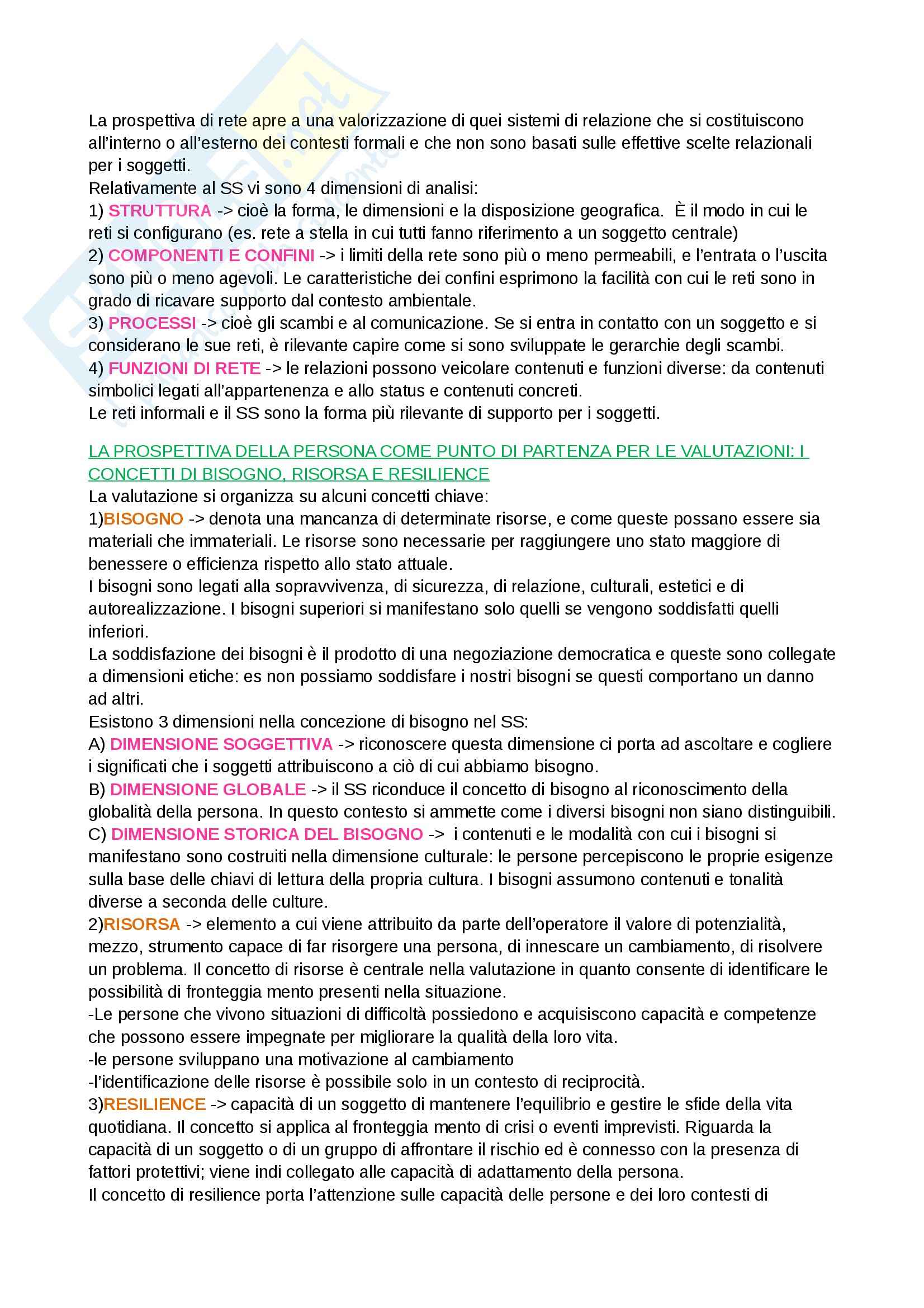 La prospettiva di rete apre a una valorizzazione di quei sistemi di relazione che si costituiscono all'interno o all'esterno dei contesti formali e che non sono basati sulle effettive scelte relazionali per i soggetti.
Relativamente al SS vi sono 4 dimensioni di analisi:
1) STRUTTURA -> cioè la forma, le dimensioni e la disposizione geografica. È il modo in cui le reti si configurano (es. rete a stella in cui tutti fanno riferimento a un soggetto centrale)
2) COMPONENTI E CONFINI -> i limiti della rete sono più o meno permeabili, e l'entrata o l'uscita sono più o meno agevoli. Le caratteristiche dei confini esprimono la facilità con cui le reti sono in grado di ricavare supporto dal contesto ambientale.
3) PROCESSI -> cioè gli scambi e al comunicazione. Se si entra in contatto con un soggetto e si considerano le sue reti, è rilevante capire come si sono sviluppate le gerarchie degli scambi.
4) FUNZIONI DI RETE -> le relazioni possono veicolare contenuti e funzioni diverse: da contenuti simbolici legati all'appartenenza e allo status e contenuti concreti.
Le reti informali e il SS sono la forma più rilevante di supporto per i soggetti.

LA PROSPETTIVA DELLA PERSONA COME PUNTO DI PARTENZA PER LE VALUTAZIONI: I CONCETTI DI BISOGNO, RISORSA E RESILIENCE
La valutazione si organizza su alcuni concetti chiave:
1)BISOGNO -> denota una mancanza di determinate risorse, e come queste possano essere sia materiali che immateriali. Le risorse sono necessarie per raggiungere uno stato maggiore di benessere o efficienza rispetto allo stato attuale.
I bisogni sono legati alla sopravvivenza, di sicurezza, di relazione, culturali, estetici e di autorealizzazione. I bisogni superiori si manifestano solo quelli se vengono soddisfatti quelli inferiori.
La soddisfazione dei bisogni è il prodotto di una negoziazione democratica e queste sono collegate a dimensioni etiche: es non possiamo soddisfare i nostri bisogni se questi comportano un danno ad altri.
Esistono 3 dimensioni nella concezione di bisogno nel SS:
A) DIMENSIONE SOGGETTIVA -> riconoscere questa dimensione ci porta ad ascoltare e cogliere i significati che i soggetti attribuiscono a ciò di cui abbiamo bisogno.
B) DIMENSIONE GLOBALE -> il SS riconduce il concetto di bisogno al riconoscimento della globalità della persona. In questo contesto si ammette come i diversi bisogni non siano distinguibili.
C) DIMENSIONE STORICA DEL BISOGNO -> i contenuti e le modalità con cui i bisogni si manifestano sono costruiti nella dimensione culturale: le persone percepiscono le proprie esigenze sulla base delle chiavi di lettura della propria cultura. I bisogni assumono contenuti e tonalità diverse a seconda delle culture.
2)RISORSA -> elemento a cui viene attribuito da parte dell'operatore il valore di potenzialità, mezzo, strumento capace di far risorgere una persona, di innescare un cambiamento, di risolvere un problema. Il concetto di risorse è centrale nella valutazione in quanto consente di identificare le possibilità di fronteggia mento presenti nella situazione.
-Le persone che vivono situazioni di difficoltà possiedono e acquisiscono capacità e competenze che possono essere impegnate per migliorare la qualità della loro vita.
-le persone sviluppano una motivazione al cambiamento
-l'identificazione delle risorse è possibile solo in un contesto di reciprocità.
3)RESILIENCE -> capacità di un soggetto di mantenere l'equilibrio e gestire le sfide della vita quotidiana. Il concetto si applica al fronteggia mento di crisi o eventi imprevisti. Riguarda la capacità di un soggetto o di un gruppo di affrontare il rischio ed è connesso con la presenza di fattori protettivi; viene indi collegato alle capacità di adattamento della persona.
Il concetto di resilience porta l'attenzione sulle capacità delle persone e dei loro contesti di